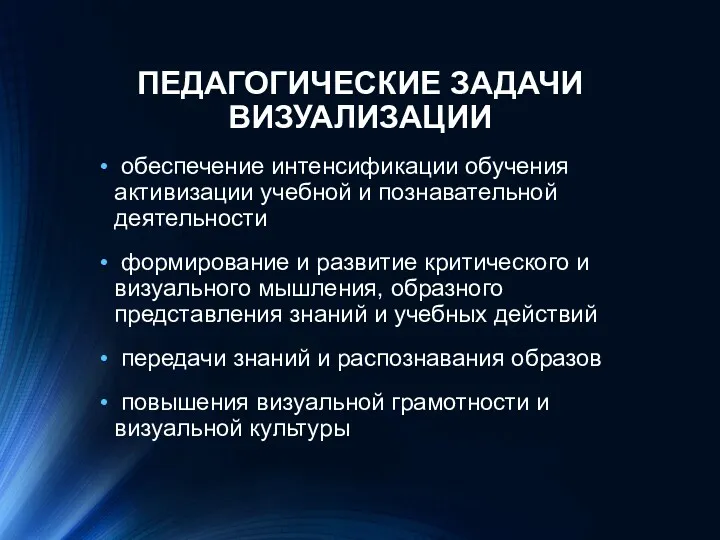 ПЕДАГОГИЧЕСКИЕ ЗАДАЧИ ВИЗУАЛИЗАЦИИ

• обеспечение интенсификации обучения активизации учебной и познавательной деятельности

• формирование и развитие критического и визуального мышления, образного представления знаний и учебных действий

• передачи знаний и распознавания образов

• повышения визуальной грамотности и визуальной культуры